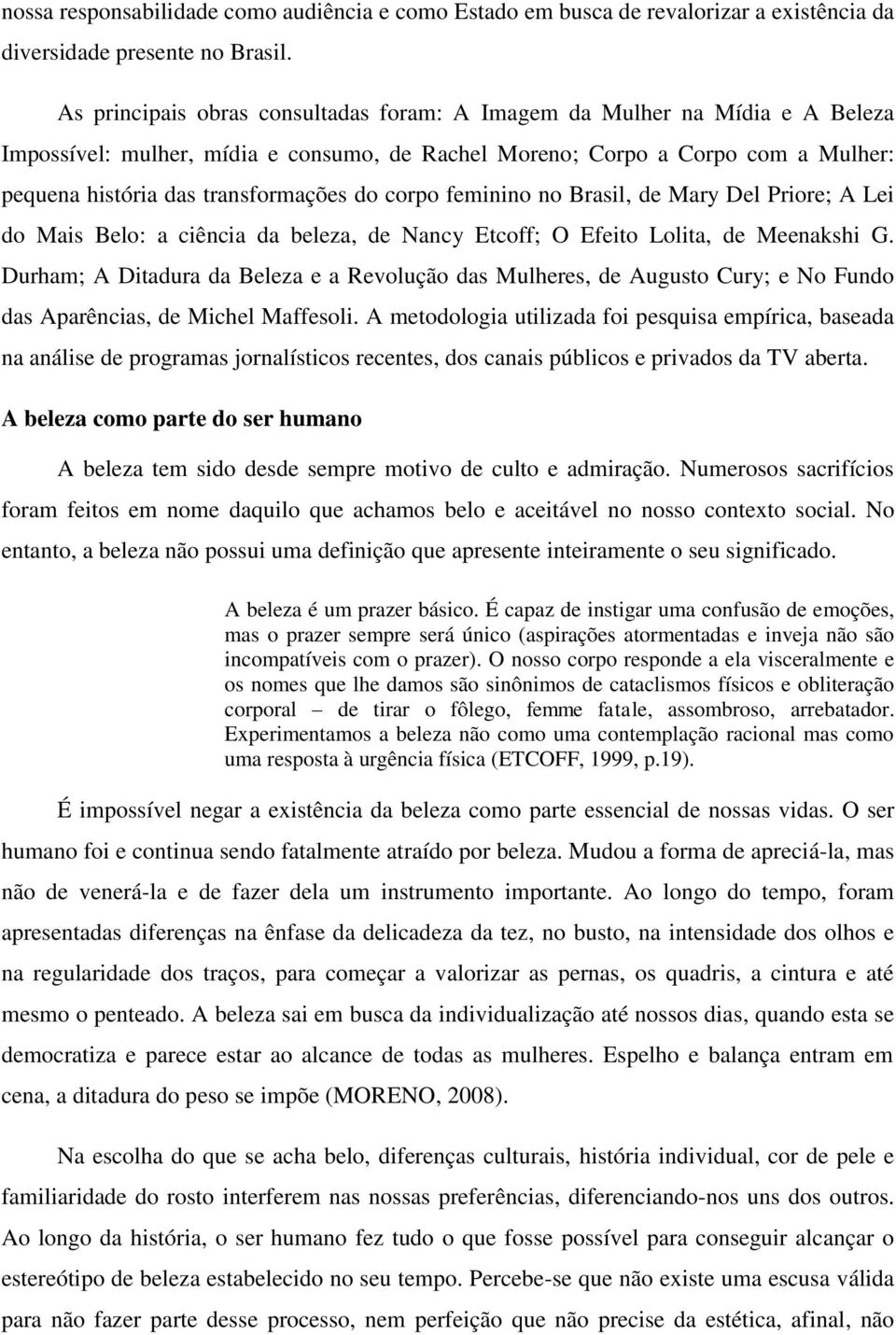 nossa responsabilidade como audiência e como Estado em busca de revalorizar a existência da diversidade presente no Brasil.

As principais obras consultadas foram: A Imagem da Mulher na Mídia e A Beleza Impossível: mulher, mídia e consumo, de Rachel Moreno; Corpo a Corpo com a Mulher: pequena história das transformações do corpo feminino no Brasil, de Mary Del Priore; A Lei do Mais Belo: a ciência da beleza, de Nancy Etcoff; O Efeito Lolita, de Meenakshi G. Durham; A Ditadura da Beleza e a Revolução das Mulheres, de Augusto Cury; e No Fundo das Aparências, de Michel Maffesoli. A metodologia utilizada foi pesquisa empírica, baseada na análise de programas jornalísticos recentes, dos canais públicos e privados da TV aberta.

A beleza como parte do ser humano

A beleza tem sido desde sempre motivo de culto e admiração. Numerosos sacrifícios foram feitos em nome daquilo que achamos belo e aceitável no nosso contexto social. No entanto, a beleza não possui uma definição que apresente inteiramente o seu significado.

A beleza é um prazer básico. É capaz de instigar uma confusão de emoções, mas o prazer sempre será único (aspirações atormentadas e inveja não são incompatíveis com o prazer). O nosso corpo responde a ela visceralmente e os nomes que lhe damos são sinônimos de cataclismos físicos e obliteração corporal – de tirar o fôlego, femme fatale, assombroso, arrebatador. Experimentamos a beleza não como uma contemplação racional mas como uma resposta à urgência física (ETCOFF, 1999, p.19).

É impossível negar a existência da beleza como parte essencial de nossas vidas. O ser humano foi e continua sendo fatalmente atraído por beleza. Mudou a forma de apreciá-la, mas não de venerá-la e de fazer dela um instrumento importante. Ao longo do tempo, foram apresentadas diferenças na ênfase da delicadeza da tez, no busto, na intensidade dos olhos e na regularidade dos traços, para começar a valorizar as pernas, os quadris, a cintura e até mesmo o penteado. A beleza sai em busca da individualização até nossos dias, quando esta se democratiza e parece estar ao alcance de todas as mulheres. Espelho e balança entram em cena, a ditadura do peso se impõe (MORENO, 2008).

Na escolha do que se acha belo, diferenças culturais, história individual, cor de pele e familiaridade do rosto interferem nas nossas preferências, diferenciando-nos uns dos outros. Ao longo da história, o ser humano fez tudo o que fosse possível para conseguir alcançar o estereótipo de beleza estabelecido no seu tempo. Percebe-se que não existe uma escusa válida para não fazer parte desse processo, nem perfeição que não precise da estética, afinal, não